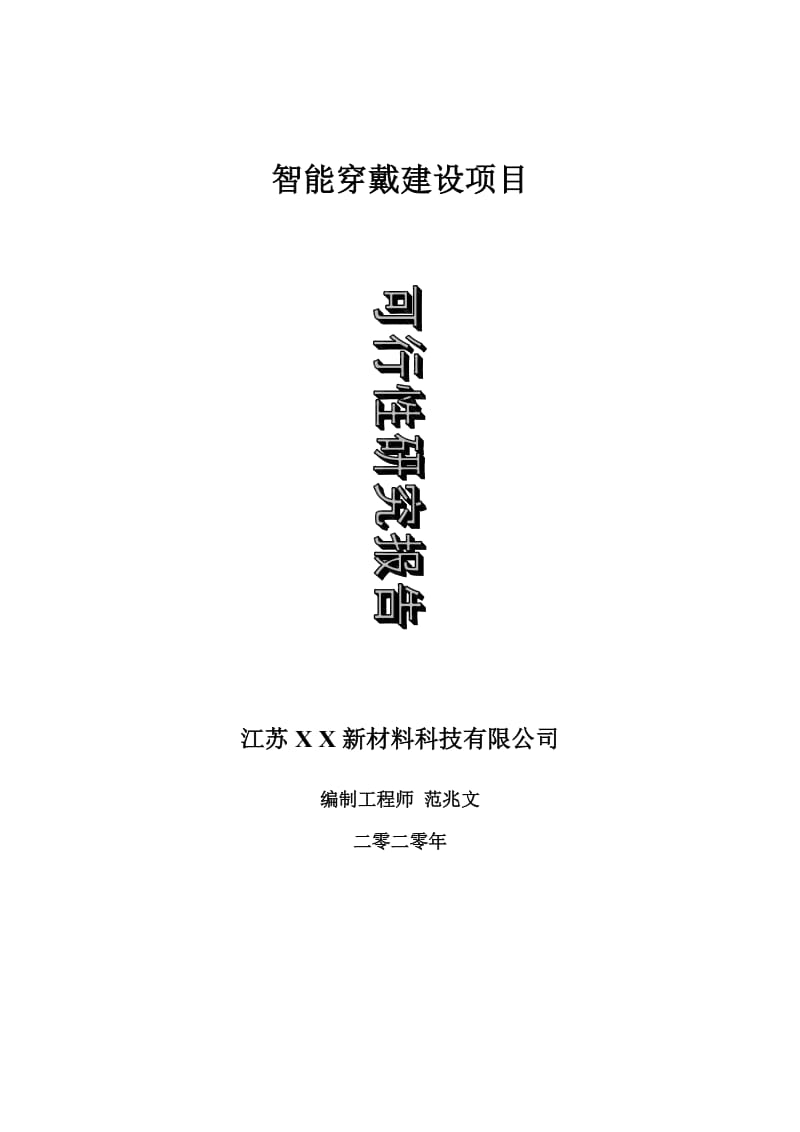 智能穿戴建设项目

可行性研究报告

江苏 X X 新材料科技有限公司

编制工程师 范兆文

二零二零年